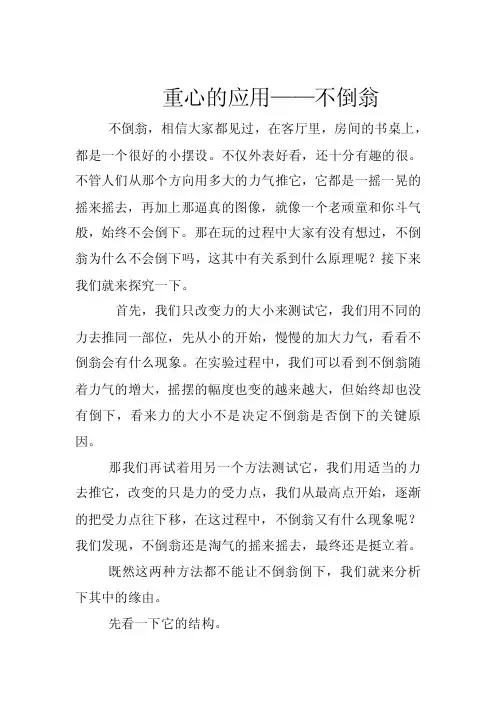 重心的应用——不倒翁

不倒翁，相信大家都见过，在客厅里，房间的书桌上，都是一个很好的小摆设。不仅外表好看，还十分有趣的很。不管人们从那个方向用多大的力气推它，它都是一摇一晃的摇来摇去，再加上那逼真的图像，就像一个老顽童和你斗气般，始终不会倒下。那在玩的过程中大家有没有想过，不倒翁为什么不会倒下吗，这其中有关系到什么原理呢？接下来我们就来探究一下。

首先，我们只改变力的大小来测试它，我们用不同的力去推同一部位，先从小的开始，慢慢的加大力气，看看不倒翁会有什么现象。在实验过程中，我们可以看到不倒翁随着力气的增大，摇摆的幅度也变的越来越大，但始终却也没有倒下，看来力的大小不是决定不倒翁是否倒下的关键原因。

那我们再试着用另一个方法测试它，我们用适当的力去推它，改变的只是力的受力点，我们从最高点开始，逐渐的把受力点往下移，在这过程中，不倒翁又有什么现象呢？我们发现，不倒翁还是淘气的摇来摇去，最终还是挺立着。

既然这两种方法都不能让不倒翁倒下，我们就来分析下其中的缘由。

先看一下它的结构。